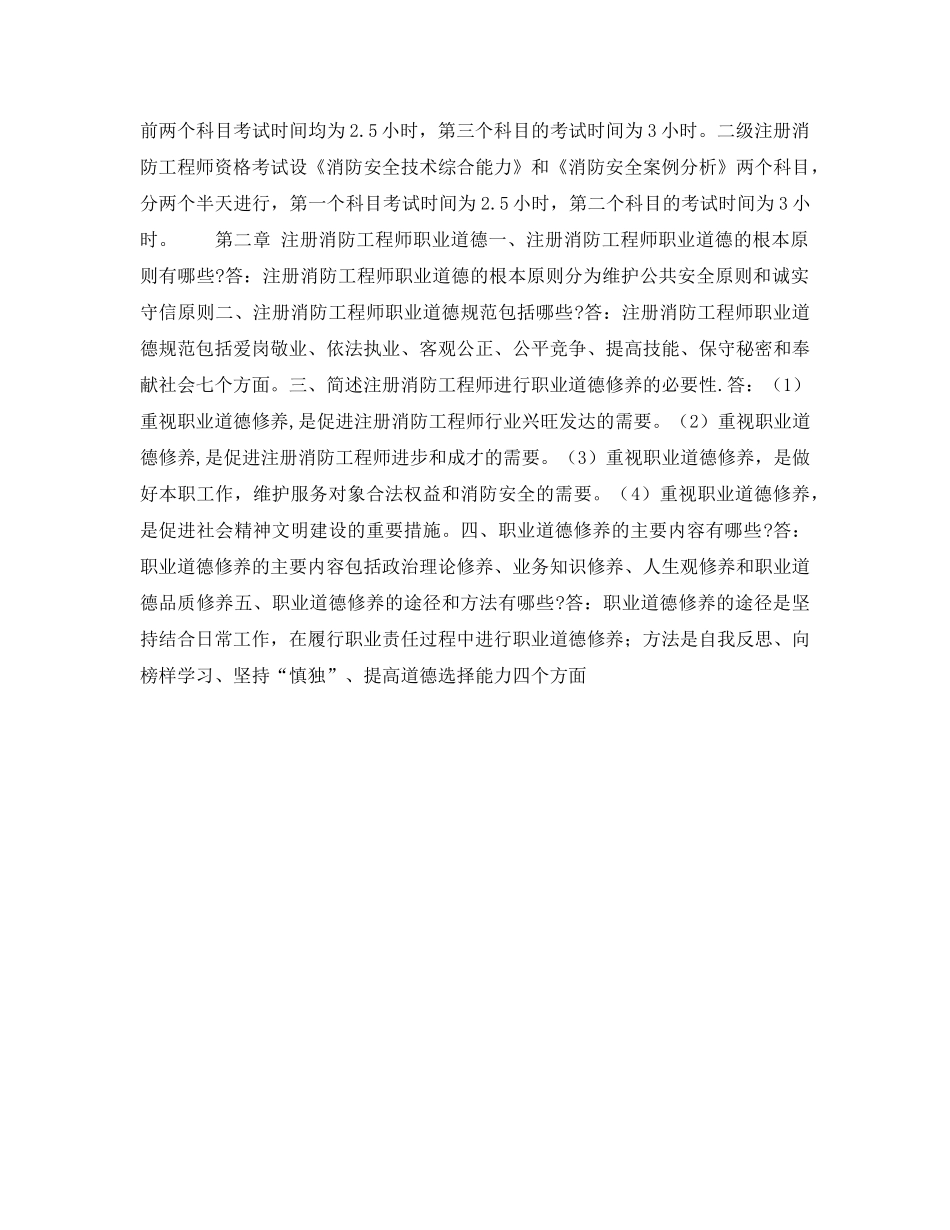 前两个科目考试时间均为2.5小时，第三个科目的考试时间为3小时。二级注册消防工程师资格考试设《消防安全技术综合能力》和《消防安全案例分析》两个科目，分两个半天进行，第一个科目考试时间为2.5小时，第二个科目的考试时间为3小时。　　第二章 注册消防工程师职业道德一、注册消防工程师职业道德的根本原则有哪些?答：注册消防工程师职业道德的根本原则分为维护公共安全原则和诚实守信原则二、注册消防工程师职业道德规范包括哪些?答：注册消防工程师职业道德规范包括爱岗敬业、依法执业、客观公正、公平竞争、提高技能、保守秘密和奉献社会七个方面。三、简述注册消防工程师进行职业道德修养的必要性.答：（1）重视职业道德修养,是促进注册消防工程师行业兴旺发达的需要。（2）重视职业道德修养,是促进注册消防工程师进步和成才的需要。（3）重视职业道德修养，是做好本职工作，维护服务对象合法权益和消防安全的需要。（4）重视职业道德修养，是促进社会精神文明建设的重要措施。四、职业道德修养的主要内容有哪些?答：职业道德修养的主要内容包括政治理论修养、业务知识修养、人生观修养和职业道德品质修养五、职业道德修养的途径和方法有哪些?答：职业道德修养的途径是坚持结合日常工作，在履行职业责任过程中进行职业道德修养；方法是自我反思、向榜样学习、坚持“慎独”、提高道德选择能力四个方面